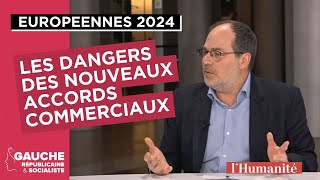 EUROPEENNES 2024

LES DANGERS DES NOUVEAUX ACCORDS COMMERCIAUX

GAUCHE RÉPUBLICAINE & SOCIALISTE

l'Humanité